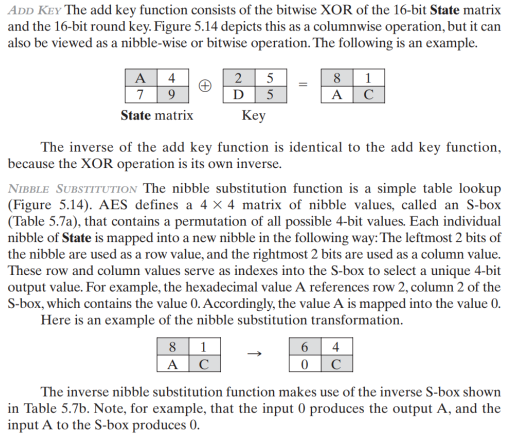 ADD KEY The add key function consists of the bitwise XOR of the 16-bit **State** matrix and the 16-bit round key. Figure 5.14 depicts this as a columnwise operation, but it can also be viewed as a nibble-wise or bitwise operation. The following is an example.

| A | 4 |
|---|---|
| 7 | 9 |

$\oplus$

| 2 | 5 |
|---|---|
| D | 5 |

=

| 8 | 1 |
|---|---|
| A | C |

**State** matrix Key

The inverse of the add key function is identical to the add key function, because the XOR operation is its own inverse.

NIBBLE SUBSTITUTION The nibble substitution function is a simple table lookup (Figure 5.14). AES defines a $4 \times 4$ matrix of nibble values, called an S-box (Table 5.7a), that contains a permutation of all possible 4-bit values. Each individual nibble of **State** is mapped into a new nibble in the following way: The leftmost 2 bits of the nibble are used as a row value, and the rightmost 2 bits are used as a column value. These row and column values serve as indexes into the S-box to select a unique 4-bit output value. For example, the hexadecimal value A references row 2, column 2 of the S-box, which contains the value 0. Accordingly, the value A is mapped into the value 0.

Here is an example of the nibble substitution transformation.

| 8 | 1 |
|---|---|
| A | C |

$\rightarrow$

| 6 | 4 |
|---|---|
| 0 | C |

The inverse nibble substitution function makes use of the inverse S-box shown in Table 5.7b. Note, for example, that the input 0 produces the output A, and the input A to the S-box produces 0.